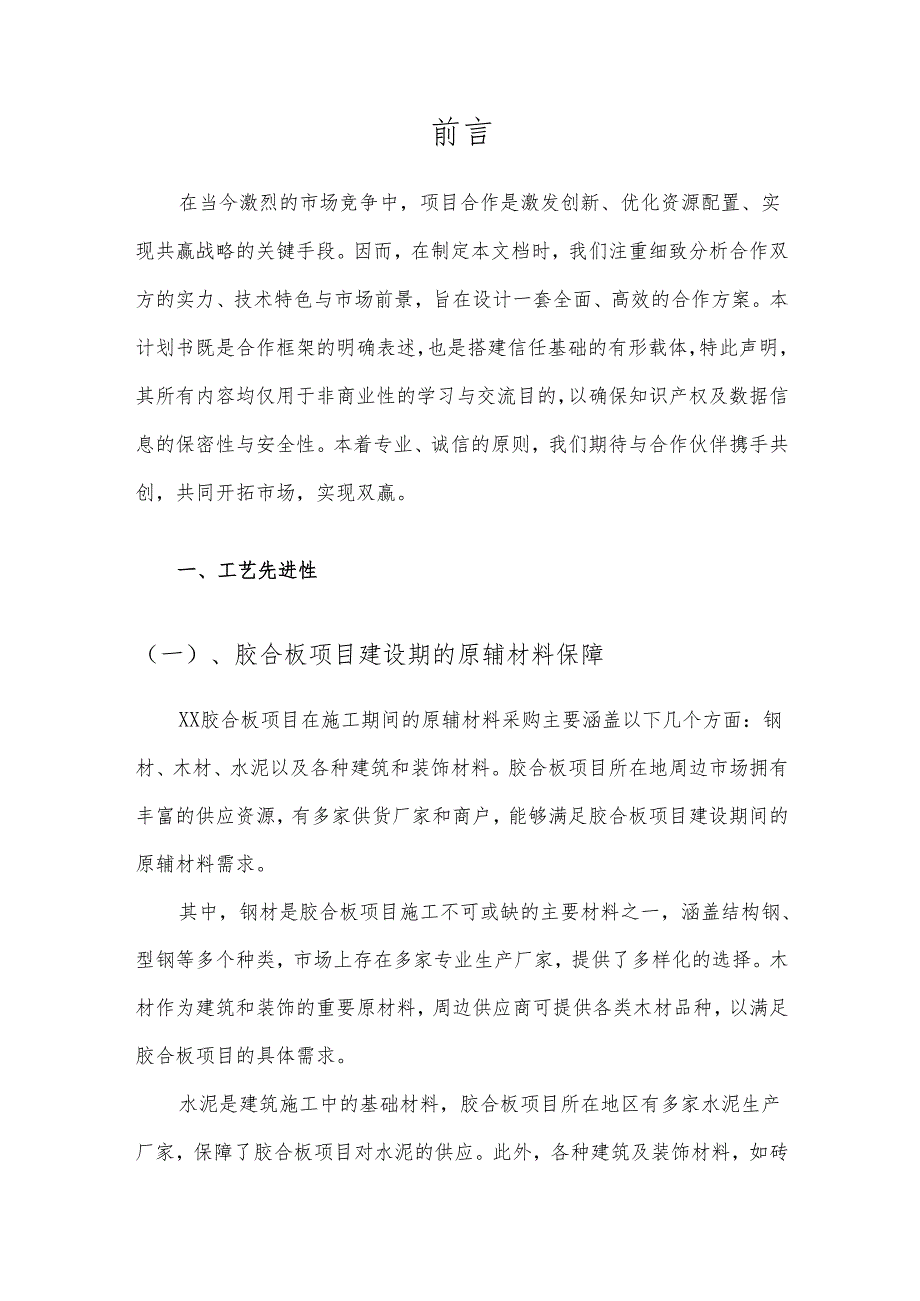 前言

在当今激烈的市场竞争中，项目合作是激发创新、优化资源配置、实现共赢战略的关键手段。因而，在制定本文档时，我们注重细致分析合作双方的实力、技术特色与市场前景，旨在设计一套全面、高效的合作方案。本计划书既是合作框架的明确表述，也是搭建信任基础的有形载体，特此声明，其所有内容均仅用于非商业性的学习与交流目的，以确保知识产权及数据信息的保密性与安全性。本着专业、诚信的原则，我们期待与合作伙伴携手共创，共同开拓市场，实现双赢。

一、工艺先进性

（一）、胶合板项目建设期的原辅材料保障

XX胶合板项目在施工期间的原辅材料采购主要涵盖以下几个方面：钢材、木材、水泥以及各种建筑和装饰材料。胶合板项目所在地周边市场拥有丰富的供应资源，有多家供货厂家和商户，能够满足胶合板项目建设期间的原辅材料需求。

其中，钢材是胶合板项目施工不可或缺的主要材料之一，涵盖结构钢、型钢等多个种类，市场上存在多家专业生产厂家，提供了多样化的选择。木材作为建筑和装饰的重要原材料，周边供应商可提供各类木材品种，以满足胶合板项目的具体需求。

水泥是建筑施工中的基础材料，胶合板项目所在地区有多家水泥生产厂家，保障了胶合板项目对水泥的供应。此外，各种建筑及装饰材料，如砖